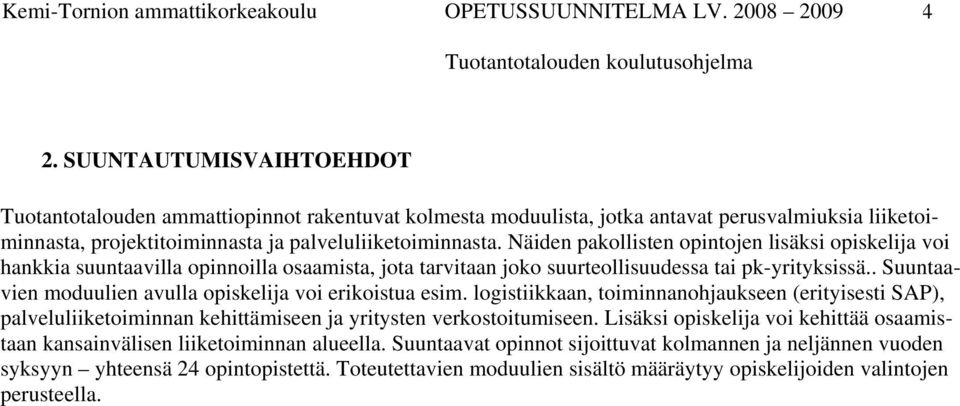 Kemi-Tornion ammattikorkeakoulu OPETUSSUUNNITELMA LV. 2008 – 2009 4

Tuotantotalouden koulutusohjelma

2. SUUNTAUTUMISVAIHTOEHDOT

Tuotantotalouden ammattiopinnot rakentuvat kolmesta moduulista, jotka antavat perusvalmiuksia liiketoiminnasta, projektitoiminnasta ja palveluliiketoiminnasta. Näiden pakollisten opintojen lisäksi opiskelija voi hankkia suuntaavilla opinnoilla osaamista, jota tarvitaan joko suurteollisuudessa tai pk-yrityksissä.. Suuntaavien moduulien avulla opiskelija voi erikoistua esim. logistiikkaan, toiminnanohjaukseen (erityisesti SAP), palveluliiketoiminnan kehittämiseen ja yritysten verkostoitumiseen. Lisäksi opiskelija voi kehittää osaamistaan kansainvälisen liiketoiminnan alueella. Suuntaavat opinnot sijoittuvat kolmannen ja neljännen vuoden syksyyn – yhteensä 24 opintopistettä. Toteutettavien moduulien sisältö määräytyy opiskelijoiden valintojen perusteella.